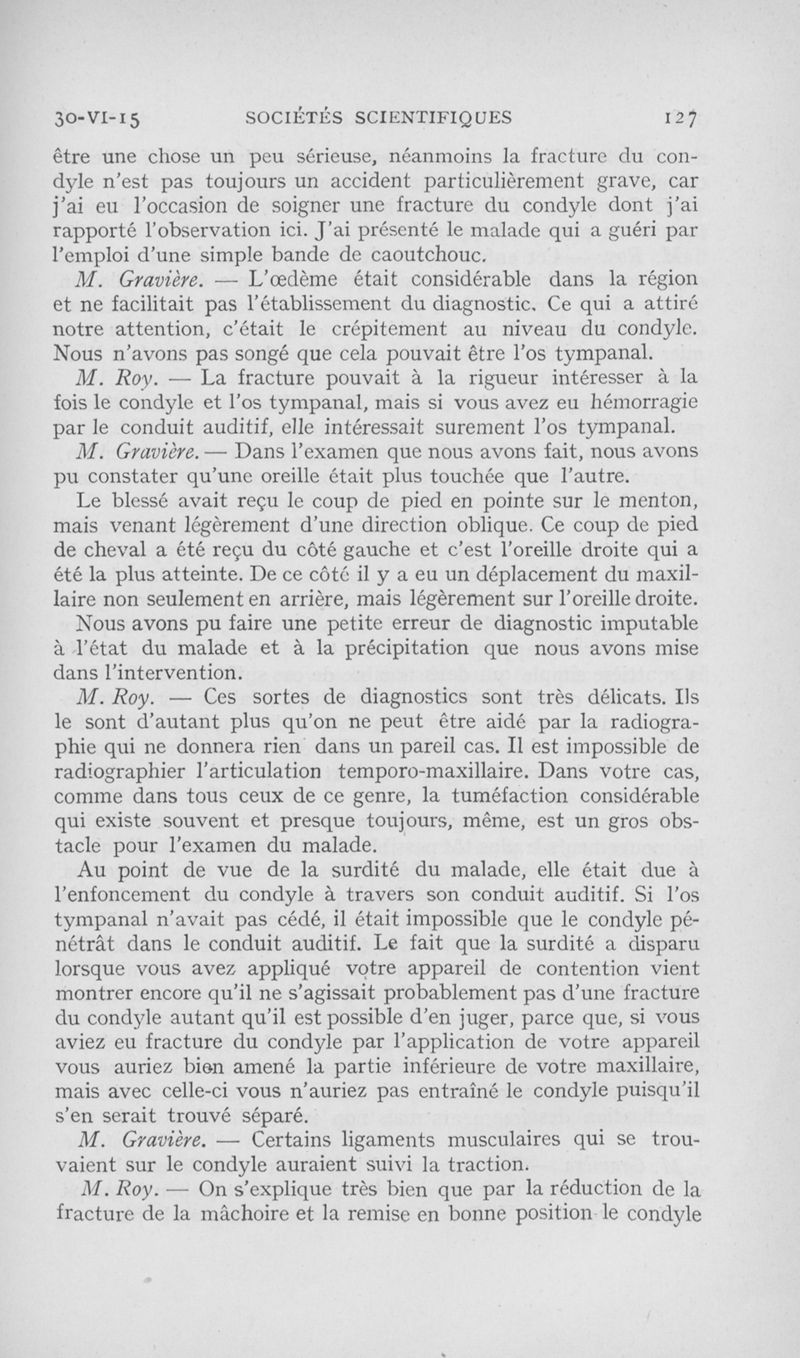 30-VI-15 SOCIÉTÉS SCIENTIFIQUES 127

être une chose un peu sérieuse, néanmoins la fracture du condyle n'est pas toujours un accident particulièrement grave, car j'ai eu l'occasion de soigner une fracture du condyle dont j'ai rapporté l'observation ici. J'ai présenté le malade qui a guéri par l'emploi d'une simple bande de caoutchouc.

M. Gravière. — L'œdème était considérable dans la région et ne facilitait pas l'établissement du diagnostic. Ce qui a attiré notre attention, c'était le crépitement au niveau du condyle. Nous n'avons pas songé que cela pouvait être l'os tympanal.

M. Roy. — La fracture pouvait à la rigueur intéresser à la fois le condyle et l'os tympanal, mais si vous avez eu hémorragie par le conduit auditif, elle intéressait surement l'os tympanal.

M. Gravière. — Dans l'examen que nous avons fait, nous avons pu constater qu'une oreille était plus touchée que l'autre.

Le blessé avait reçu le coup de pied en pointe sur le menton, mais venant légèrement d'une direction oblique. Ce coup de pied de cheval a été reçu du côté gauche et c'est l'oreille droite qui a été la plus atteinte. De ce côté il y a eu un déplacement du maxillaire non seulement en arrière, mais légèrement sur l'oreille droite. Nous avons pu faire une petite erreur de diagnostic imputable à l'état du malade et à la précipitation que nous avons mise dans l'intervention.

M. Roy. — Ces sortes de diagnostics sont très délicats. Ils le sont d'autant plus qu'on ne peut être aidé par la radiographie qui ne donnera rien dans un pareil cas. Il est impossible de radiographier l'articulation temporo-maxillaire. Dans votre cas, comme dans tous ceux de ce genre, la tuméfaction considérable qui existe souvent et presque toujours, même, est un gros obstacle pour l'examen du malade.

Au point de vue de la surdité du malade, elle était due à l'enfoncement du condyle à travers son conduit auditif. Si l'os tympanal n'avait pas cédé, il était impossible que le condyle pénétrât dans le conduit auditif. Le fait que la surdité a disparu lorsque vous avez appliqué votre appareil de contention vient montrer encore qu'il ne s'agissait probablement pas d'une fracture du condyle autant qu'il est possible d'en juger, parce que, si vous aviez eu fracture du condyle par l'application de votre appareil vous auriez bien amené la partie inférieure de votre maxillaire, mais avec celle-ci vous n'auriez pas entraîné le condyle puisqu'il s'en serait trouvé séparé.

M. Gravière. — Certains ligaments musculaires qui se trouvaient sur le condyle auraient suivi la traction.

M. Roy. — On s'explique très bien que par la réduction de la fracture de la mâchoire et la remise en bonne position le condyle